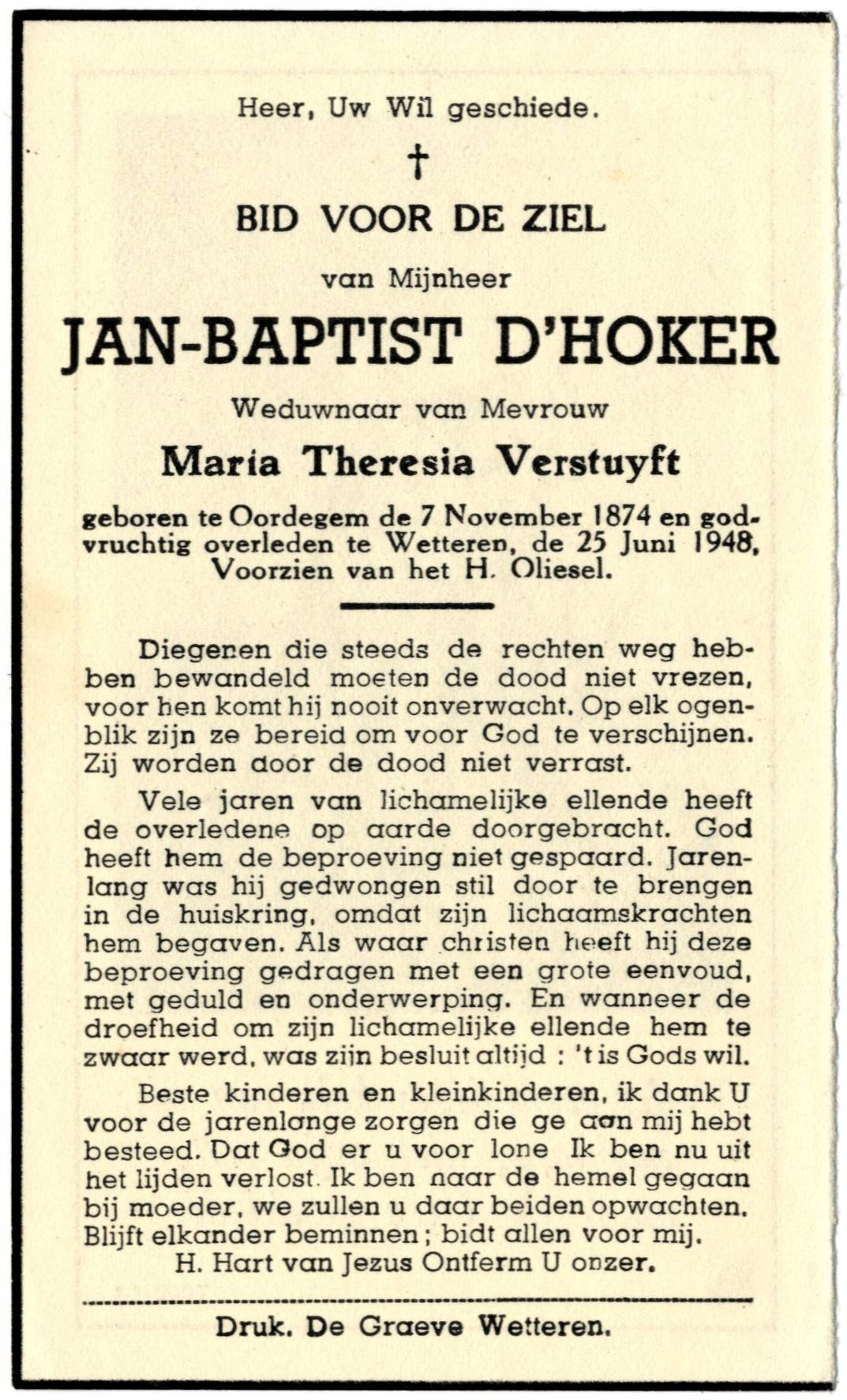 Heer, Uw Wil geschiede.

†

BID VOOR DE ZIEL

van Mijnheer

JAN-BAPTIST D'HOKER

Weduwnaar van Mevrouw

Maria Theresia Verstuyft

geboren te Oordegem de 7 November 1874 en godvruchtig overleden te Wetteren, de 25 Juni 1948, Voorzien van het H. Oliesel.

Diegenen die steeds de rechten weg hebben bewandeld moeten de dood niet vrezen, voor hen komt hij nooit onverwacht. Op elk ogenblik zijn ze bereid om voor God te verschijnen. Zij worden door de dood niet verrast.

Vele jaren van lichamelijke ellende heeft de overledene op aarde doorgebracht. God heeft hem de beproeving niet gespaard. Jarenlang was hij gedwongen stil door te brengen in de huiskring, omdat zijn lichaamskrachten hem begaven. Als waar christen heeft hij deze beproeving gedragen met een grote eenvoud, met geduld en onderwerping. En wanneer de droefheid om zijn lichamelijke ellende hem te zwaar werd, was zijn besluit altijd : 't is Gods wil.

Beste kinderen en kleinkinderen, ik dank U voor de jarenlange zorgen die ge aan mij hebt besteed. Dat God er u voor lone Ik ben nu uit het lijden verlost. Ik ben naar de hemel gegaan bij moeder, we zullen u daar beiden opwachten. Blijft elkander beminnen ; bidt allen voor mij.
H. Hart van Jezus Ontferm U onzer.

Druk. De Graeve Wetteren.